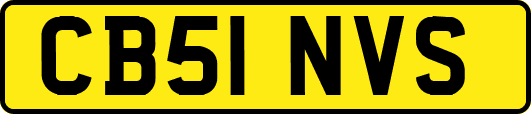 CB51 NVS